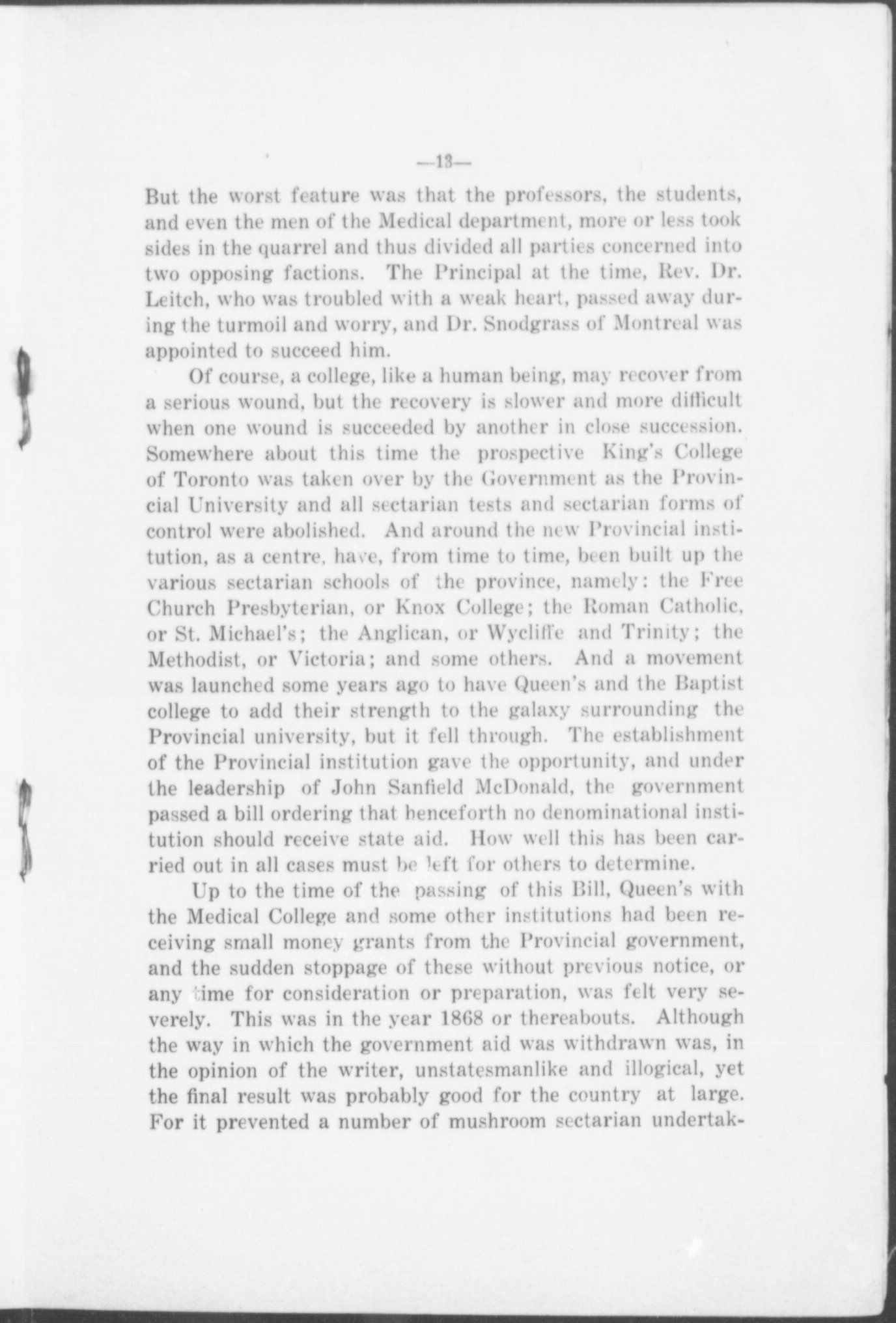 —13—

But the worst feature was that the professors, the students, and even the men of the Medical department, more or less took sides in the quarrel and thus divided all parties concerned into two opposing factions. The Principal at the time, Rev. Dr. Leitch, who was troubled with a weak heart, passed away during the turmoil and worry, and Dr. Snodgrass of Montreal was appointed to succeed him.

Of course, a college, like a human being, may recover from a serious wound, but the recovery is slower and more difficult when one wound is succeeded by another in close succession. Somewhere about this time the prospective King's College of Toronto was taken over by the Government as the Provincial University and all sectarian tests and sectarian forms of control were abolished. And around the new Provincial institution, as a centre, have, from time to time, been built up the various sectarian schools of the province, namely: the Free Church Presbyterian, or Knox College; the Roman Catholic, or St. Michael's; the Anglican, or Wycliffe and Trinity; the Methodist, or Victoria; and some others. And a movement was launched some years ago to have Queen's and the Baptist college to add their strength to the galaxy surrounding the Provincial university, but it fell through. The establishment of the Provincial institution gave the opportunity, and under the leadership of John Sanfield McDonald, the government passed a bill ordering that henceforth no denominational institution should receive state aid. How well this has been carried out in all cases must be left for others to determine.

Up to the time of the passing of this Bill, Queen's with the Medical College and some other institutions had been receiving small money grants from the Provincial government, and the sudden stoppage of these without previous notice, or any time for consideration or preparation, was felt very severely. This was in the year 1868 or thereabouts. Although the way in which the government aid was withdrawn was, in the opinion of the writer, unstatesmanlike and illogical, yet the final result was probably good for the country at large. For it prevented a number of mushroom sectarian undertak-